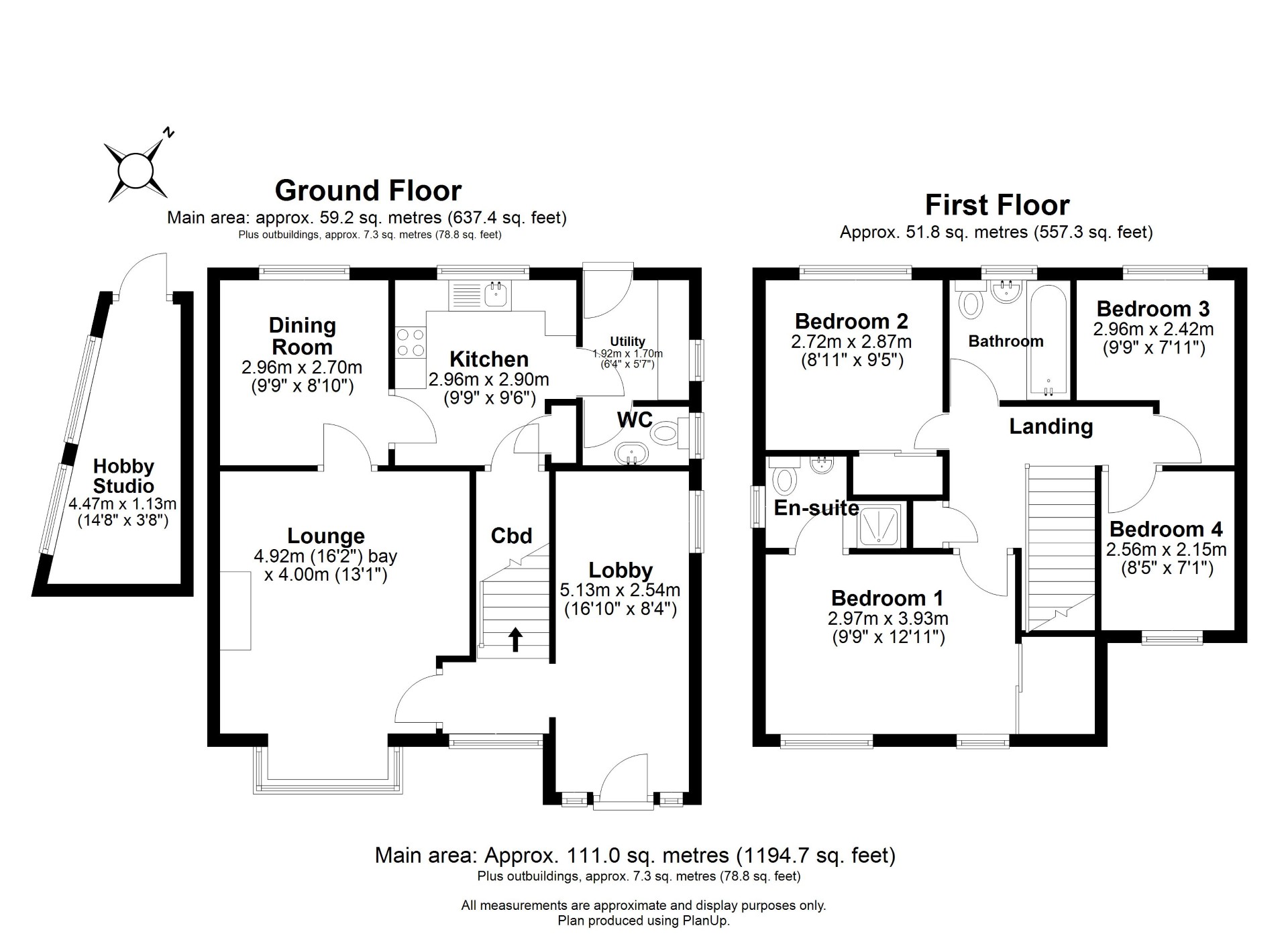 N

Ground Floor
Main area: approx. 59.2 sq. metres (637.4 sq. feet)
Plus outbuildings, approx. 7.3 sq. metres (78.8 sq. feet)

Hobby Studio
4.47m x 1.13m
(14'8" x 3'8")

Dining Room
2.96m x 2.70m
(9'9" x 8'10")

Kitchen
2.96m x 2.90m
(9'9" x 9'6")

Utility
1.92m x 1.70m
(6'4" x 5'7")

WC

Lounge
4.92m (16'2") bay
x 4.00m (13'1")

Cbd

Lobby
5.13m x 2.54m
(16'10" x 8'4")

First Floor
Approx. 51.8 sq. metres (557.3 sq. feet)

Bedroom 2
2.72m x 2.87m
(8'11" x 9'5")

Bathroom

Bedroom 3
2.96m x 2.42m
(9'9" x 7'11")

Landing

En-suite

Bedroom 4
2.56m x 2.15m
(8'5" x 7'1")

Bedroom 1
2.97m x 3.93m
(9'9" x 12'11")

Main area: Approx. 111.0 sq. metres (1194.7 sq. feet)
Plus outbuildings, approx. 7.3 sq. metres (78.8 sq. feet)

All measurements are approximate and display purposes only.
Plan produced using PlanUp.